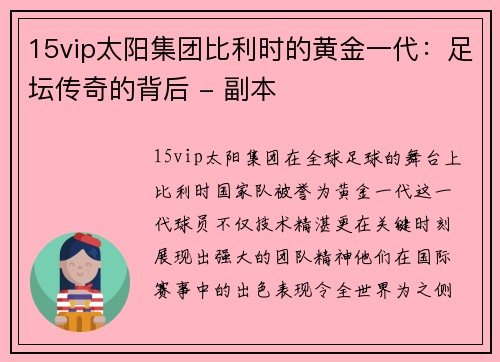 15vip太阳集团比利时的黄金一代：足坛传奇的背后 - 副本

15vip太阳集团在全球足球的舞台上比利时国家队被誉为黄金一代这一代球员不仅技术精湛更在关键时刻展现出强大的团队精神他们在国际赛事中的出色表现令全世界为之侧